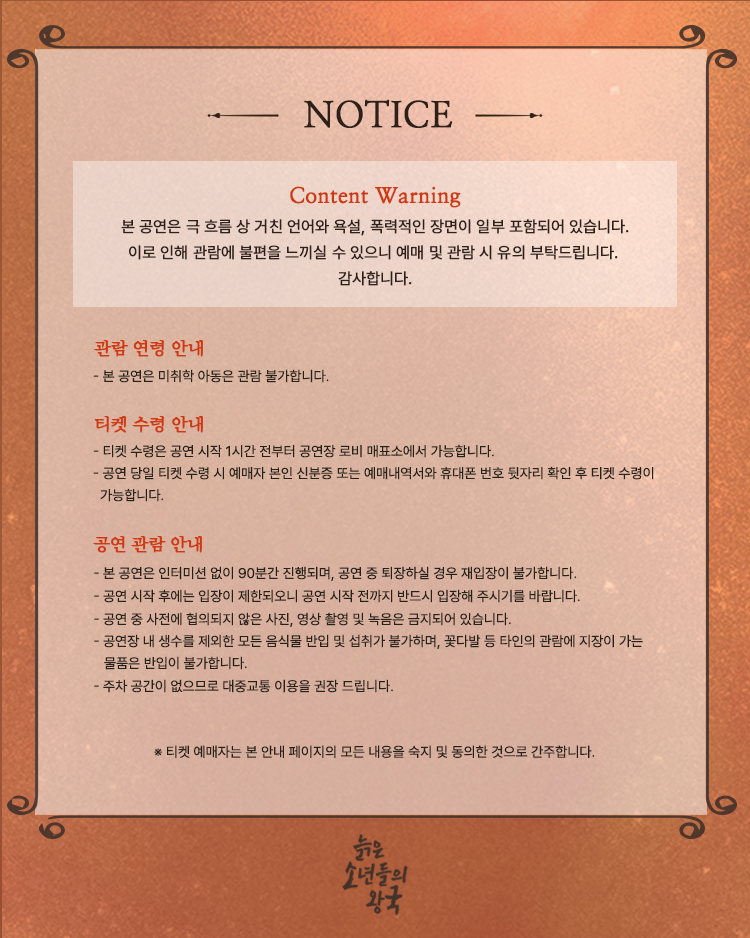 NOTICE

Content Warning
본 공연은 극 흐름 상 거친 언어와 욕설, 폭력적인 장면이 일부 포함되어 있습니다.
이로 인해 관람에 불편을 느끼실 수 있으니 예매 및 관람 시 유의 부탁드립니다.
감사합니다.

관람 연령 안내
- 본 공연은 미취학 아동은 관람 불가합니다.

티켓 수령 안내
- 티켓 수령은 공연 시작 1시간 전부터 공연장 로비 매표소에서 가능합니다.
- 공연 당일 티켓 수령 시 예매자 본인 신분증 또는 예매내역서와 휴대폰 번호 뒷자리 확인 후 티켓 수령이 가능합니다.

공연 관람 안내
- 본 공연은 인터미션 없이 90분간 진행되며, 공연 중 퇴장하실 경우 재입장이 불가합니다.
- 공연 시작 후에는 입장이 제한되오니 공연 시작 전까지 반드시 입장해 주시기를 바랍니다.
- 공연 중 사전에 협의되지 않은 사진, 영상 촬영 및 녹음은 금지되어 있습니다.
- 공연장 내 생수를 제외한 모든 음식물 반입 및 섭취가 불가하며, 꽃다발 등 타인의 관람에 지장이 가는 물품은 반입이 불가합니다.
- 주차 공간이 없으므로 대중교통 이용을 권장 드립니다.

※ 티켓 예매자는 본 안내 페이지의 모든 내용을 숙지 및 동의한 것으로 간주합니다.

늙은 소년들의 왕국